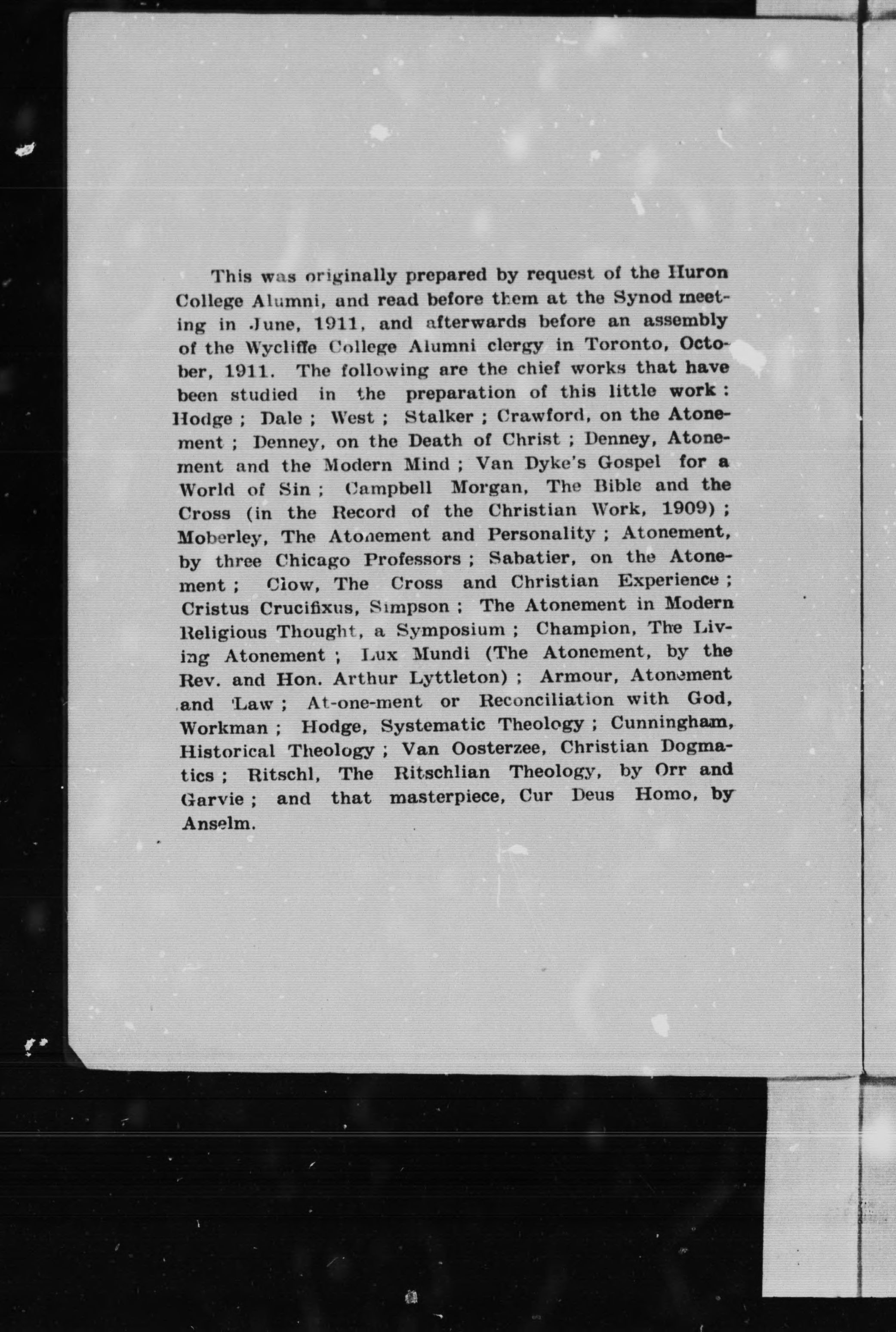 This was originally prepared by request of the Huron College Alumni, and read before them at the Synod meeting in June, 1911, and afterwards before an assembly of the Wycliffe College Alumni clergy in Toronto, October, 1911. The following are the chief works that have been studied in the preparation of this little work : Hodge ; Dale ; West ; Stalker ; Crawford, on the Atonement ; Denney, on the Death of Christ ; Denney, Atonement and the Modern Mind ; Van Dyke's Gospel for a World of Sin ; Campbell Morgan, The Bible and the Cross (in the Record of the Christian Work, 1909) ; Moberley, The Atonement and Personality ; Atonement, by three Chicago Professors ; Sabatier, on the Atonement ; Clow, The Cross and Christian Experience ; Cristus Crucifixus, Simpson ; The Atonement in Modern Religious Thought, a Symposium ; Champion, The Living Atonement ; Lux Mundi (The Atonement, by the Rev. and Hon. Arthur Lyttleton) ; Armour, Atonement and Law ; At-one-ment or Reconciliation with God, Workman ; Hodge, Systematic Theology ; Cunningham, Historical Theology ; Van Oosterzee, Christian Dogmatics ; Ritschl, The Ritschlian Theology, by Orr and Garvie ; and that masterpiece, Cur Deus Homo, by Anselm.